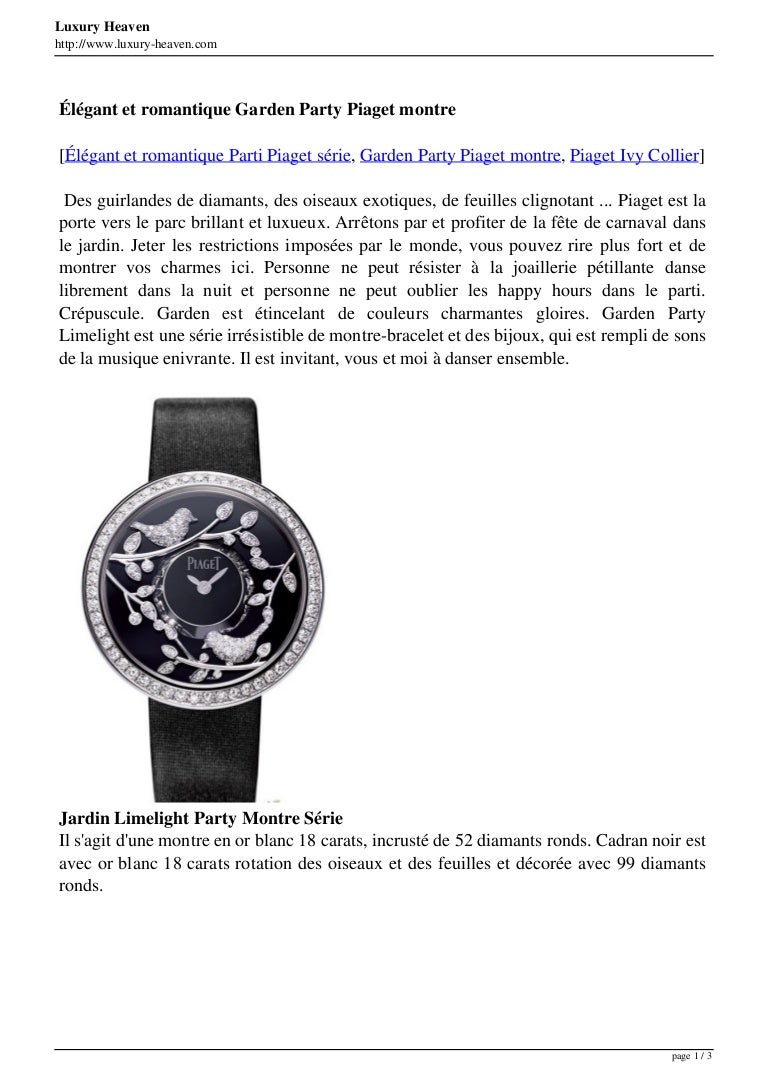 Luxury Heaven
http://www.luxury-heaven.com

Élégant et romantique Garden Party Piaget montre

[Élégant et romantique Parti Piaget série, Garden Party Piaget montre, Piaget Ivy Collier]

Des guirlandes de diamants, des oiseaux exotiques, de feuilles clignotant ... Piaget est la porte vers le parc brillant et luxueux. Arrêtons par et profiter de la fête de carnaval dans le jardin. Jeter les restrictions imposées par le monde, vous pouvez rire plus fort et de montrer vos charmes ici. Personne ne peut résister à la joaillerie pétillante danse librement dans la nuit et personne ne peut oublier les happy hours dans le parti. Crépuscule. Garden est étincelant de couleurs charmantes gloires. Garden Party Limelight est une série irrésistible de montre-bracelet et des bijoux, qui est rempli de sons de la musique enivrante. Il est invitant, vous et moi à danser ensemble.

PIAGET

Jardin Limelight Party Montre Série
Il s'agit d'une montre en or blanc 18 carats, incrusté de 52 diamants ronds. Cadran noir est avec or blanc 18 carats rotation des oiseaux et des feuilles et décorée avec 99 diamants ronds.

page 1 / 3